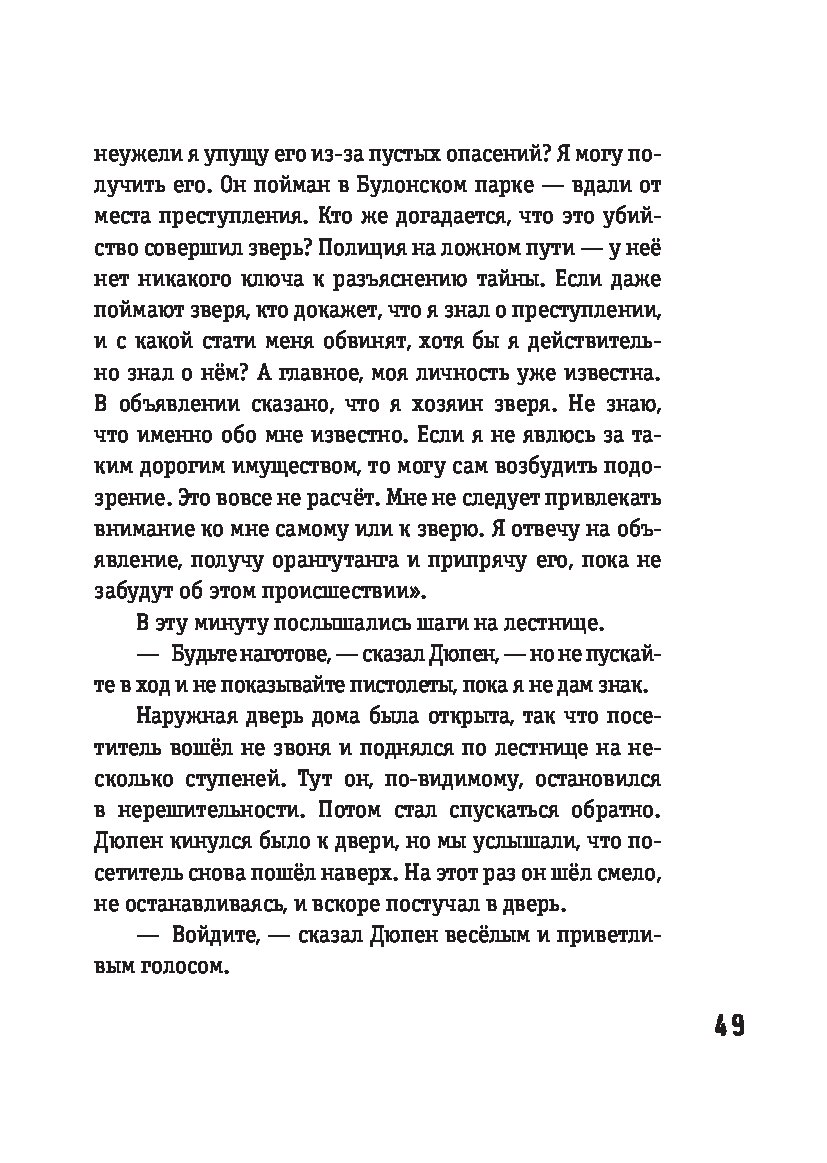 неужели я упущу его из-за пустых опасений? Я могу получить его. Он пойман в Булонском парке — вдали от места преступления. Кто же догадается, что это убийство совершил зверь? Полиция на ложном пути — у неё нет никакого ключа к разъяснению тайны. Если даже поймают зверя, кто докажет, что я знал о преступлении, и с какой стати меня обвинят, хотя бы я действительно знал о нём? А главное, моя личность уже известна. В объявлении сказано, что я хозяин зверя. Не знаю, что именно обо мне известно. Если я не явлюсь за таким дорогим имуществом, то могу сам возбудить подозрение. Это вовсе не расчёт. Мне не следует привлекать внимание ко мне самому или к зверю. Я отвечу на объявление, получу орангутанга и припрячу его, пока не забудут об этом происшествии».

В эту минуту послышались шаги на лестнице.

— Будьте наготове, — сказал Дюпен, — но не пускайте в ход и не показывайте пистолеты, пока я не дам знак.

Наружная дверь дома была открыта, так что посетитель вошёл не звоня и поднялся по лестнице на несколько ступеней. Тут он, по-видимому, остановился в нерешительности. Потом стал спускаться обратно. Дюпен кинулся было к двери, но мы услышали, что посетитель снова пошёл наверх. На этот раз он шёл смело, не останавливаясь, и вскоре постучал в дверь.

— Войдите, — сказал Дюпен весёлым и приветливым голосом.

49